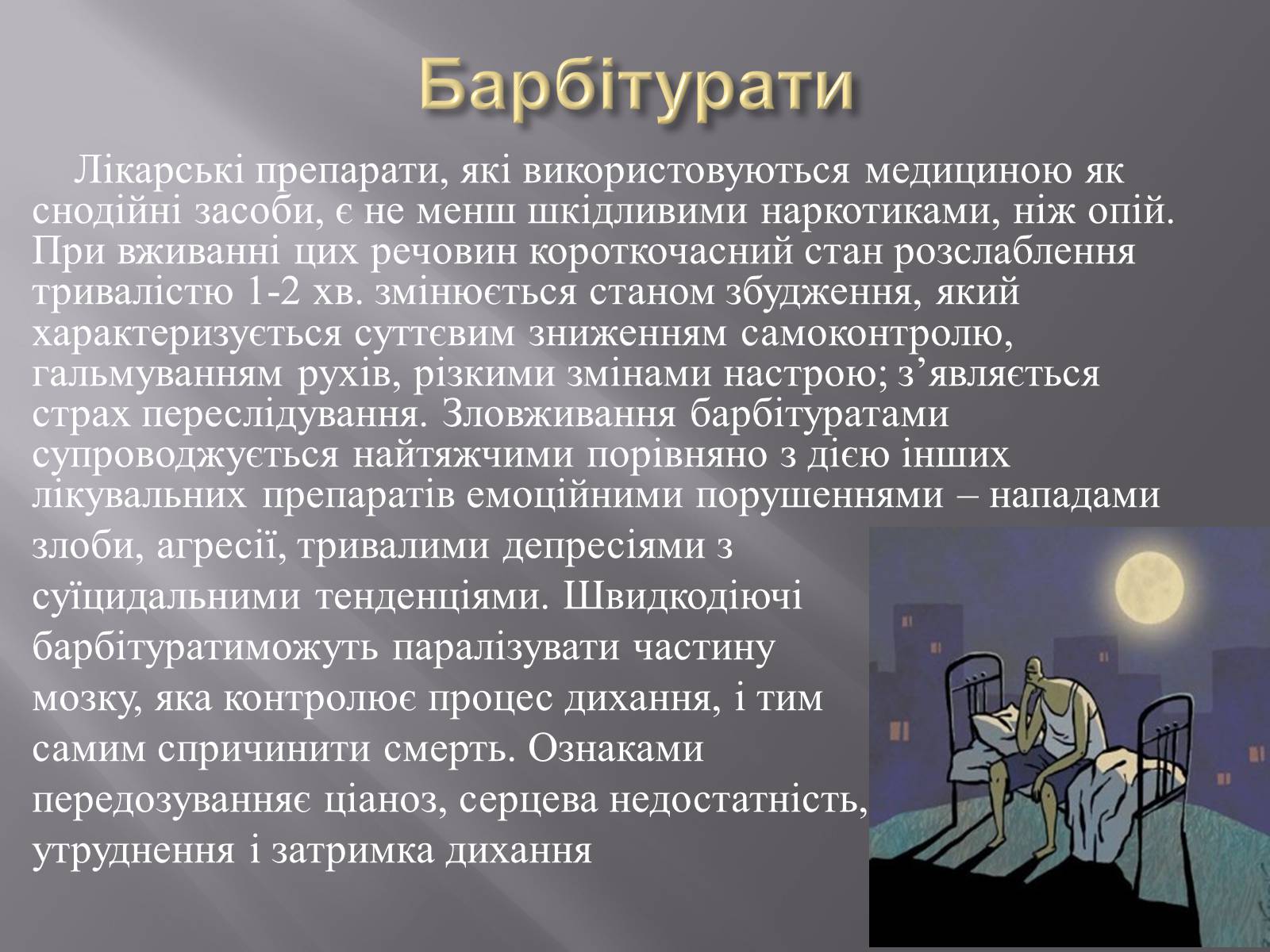 Барбітурати

Лікарські препарати, які використовуються медициною як снодійні засоби, є не менш шкідливими наркотиками, ніж опій. При вживанні цих речовин короткочасний стан розслаблення тривалістю 1-2 хв. змінюється станом збудження, який характеризується суттєвим зниженням самоконтролю, гальмуванням рухів, різкими змінами настрою; з’являється страх переслідування. Зловживання барбітуратами супроводжується найтяжчими порівняно з дією інших лікувальних препаратів емоційними порушеннями – нападами злоби, агресії, тривалими депресіями з суїцидальними тенденціями. Швидкодіючі барбітуратиможуть паралізувати частину мозку, яка контролює процес дихання, і тим самим спричинити смерть. Ознаками передозуванняє ціаноз, серцева недостатність, утруднення і затримка дихання